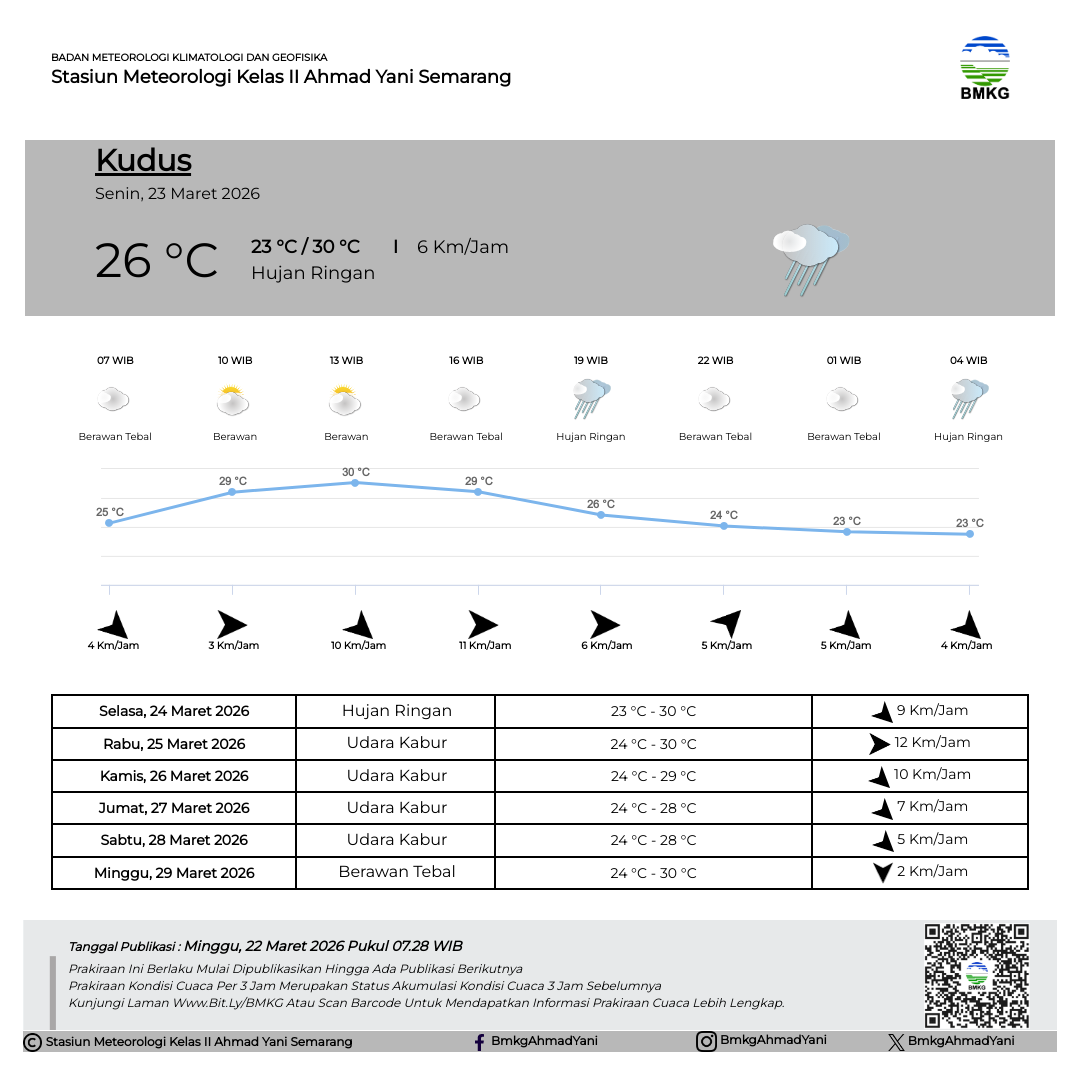 BADAN METEOROLOGI KLIMATOLOGI DAN GEOFISIKA
Stasiun Meteorologi Kelas II Ahmad Yani Semarang

BMKG

Kudus
Senin, 23 Maret 2026

26 °C
23 °C / 30 °C | 6 Km/Jam
Hujan Ringan

07 WIB
Berawan Tebal
10 WIB
Berawan
13 WIB
Berawan
16 WIB
Berawan Tebal
19 WIB
Hujan Ringan
22 WIB
Berawan Tebal
01 WIB
Berawan Tebal
04 WIB
Hujan Ringan

25 °C
29 °C
30 °C
29 °C
26 °C
24 °C
23 °C
23 °C

4 Km/Jam
3 Km/Jam
10 Km/Jam
11 Km/Jam
6 Km/Jam
5 Km/Jam
5 Km/Jam
4 Km/Jam

| Selasa, 24 Maret 2026 | Hujan Ringan | 23 °C - 30 °C | 9 Km/Jam |
|---|---|---|---|
| Rabu, 25 Maret 2026 | Udara Kabur | 24 °C - 30 °C | 12 Km/Jam |
| Kamis, 26 Maret 2026 | Udara Kabur | 24 °C - 29 °C | 10 Km/Jam |
| Jumat, 27 Maret 2026 | Udara Kabur | 24 °C - 28 °C | 7 Km/Jam |
| Sabtu, 28 Maret 2026 | Udara Kabur | 24 °C - 28 °C | 5 Km/Jam |
| Minggu, 29 Maret 2026 | Berawan Tebal | 24 °C - 30 °C | 2 Km/Jam |

Tanggal Publikasi : Minggu, 22 Maret 2026 Pukul 07.28 WIB
Prakiraan Ini Berlaku Mulai Dipublikasikan Hingga Ada Publikasi Berikutnya
Prakiraan Kondisi Cuaca Per 3 Jam Merupakan Status Akumulasi Kondisi Cuaca 3 Jam Sebelumnya
Kunjungi Laman Www.Bit.Ly/BMKG Atau Scan Barcode Untuk Mendapatkan Informasi Prakiraan Cuaca Lebih Lengkap.

BMKG

© Stasiun Meteorologi Kelas II Ahmad Yani Semarang
BmkgAhmadYani
BmkgAhmadYani
BmkgAhmadYani